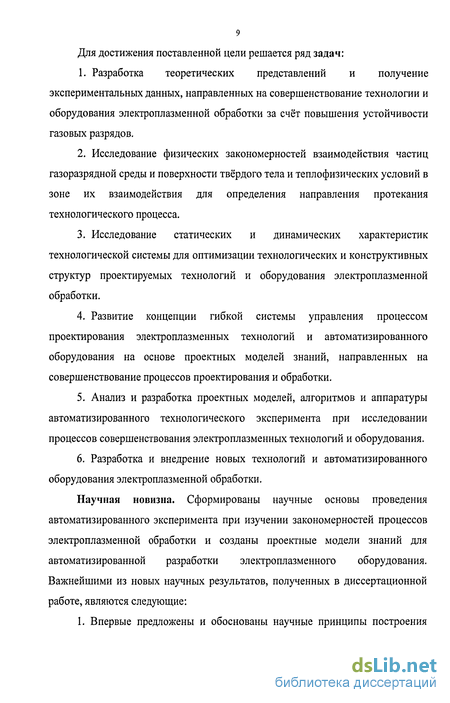 9

Для достижения поставленной цели решается ряд задач:

1. Разработка теоретических представлений и получение экспериментальных данных, направленных на совершенствование технологии и оборудования электроплазменной обработки за счёт повышения устойчивости газовых разрядов.

2. Исследование физических закономерностей взаимодействия частиц газоразрядной среды и поверхности твёрдого тела и теплофизических условий в зоне их взаимодействия для определения направления протекания технологического процесса.

3. Исследование статических и динамических характеристик технологической системы для оптимизации технологических и конструктивных структур проектируемых технологий и оборудования электроплазменной обработки.

4. Развитие концепции гибкой системы управления процессом проектирования электроплазменных технологий и автоматизированного оборудования на основе проектных моделей знаний, направленных на совершенствование процессов проектирования и обработки.

5. Анализ и разработка проектных моделей, алгоритмов и аппаратуры автоматизированного технологического эксперимента при исследовании процессов совершенствования электроплазменных технологий и оборудования.

6. Разработка и внедрение новых технологий и автоматизированного оборудования электроплазменной обработки.

Научная новизна. Сформированы научные основы проведения автоматизированного эксперимента при изучении закономерностей процессов электроплазменной обработки и созданы проектные модели знаний для автоматизированной разработки электроплазменного оборудования. Важнейшими из новых научных результатов, полученных в диссертационной работе, являются следующие:

1. Впервые предложены и обоснованы научные принципы построения

dsLib.net
библиотека диссертаций